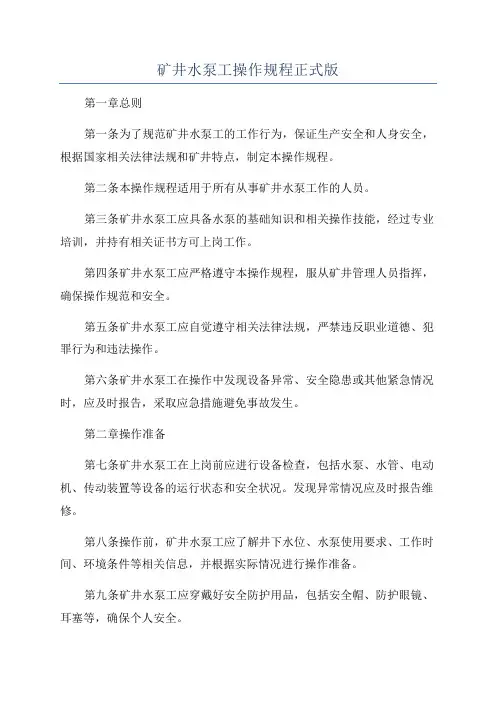 矿井水泵工操作规程正式版

第一章总则

第一条为了规范矿井水泵工的工作行为，保证生产安全和人身安全，根据国家相关法律法规和矿井特点，制定本操作规程。

第二条本操作规程适用于所有从事矿井水泵工作的人员。

第三条矿井水泵工应具备水泵的基础知识和相关操作技能，经过专业培训，并持有相关证书方可上岗工作。

第四条矿井水泵工应严格遵守本操作规程，服从矿井管理人员指挥，确保操作规范和安全。

第五条矿井水泵工应自觉遵守相关法律法规，严禁违反职业道德、犯罪行为和违法操作。

第六条矿井水泵工在操作中发现设备异常、安全隐患或其他紧急情况时，应及时报告，采取应急措施避免事故发生。

第二章操作准备

第七条矿井水泵工在上岗前应进行设备检查，包括水泵、水管、电动机、传动装置等设备的运行状态和安全状况。发现异常情况应及时报告维修。

第八条操作前，矿井水泵工应了解井下水位、水泵使用要求、工作时间、环境条件等相关信息，并根据实际情况进行操作准备。

第九条矿井水泵工应穿戴好安全防护用品，包括安全帽、防护眼镜、耳塞等，确保个人安全。